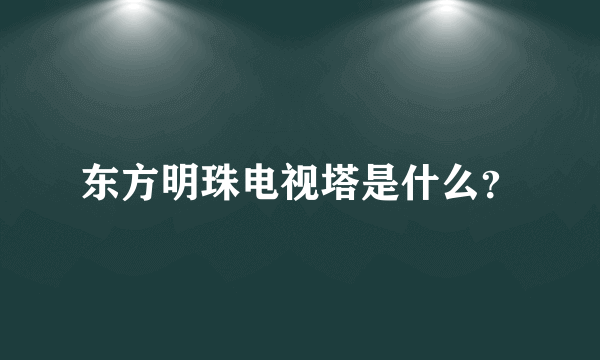 东方明珠电视塔是什么?